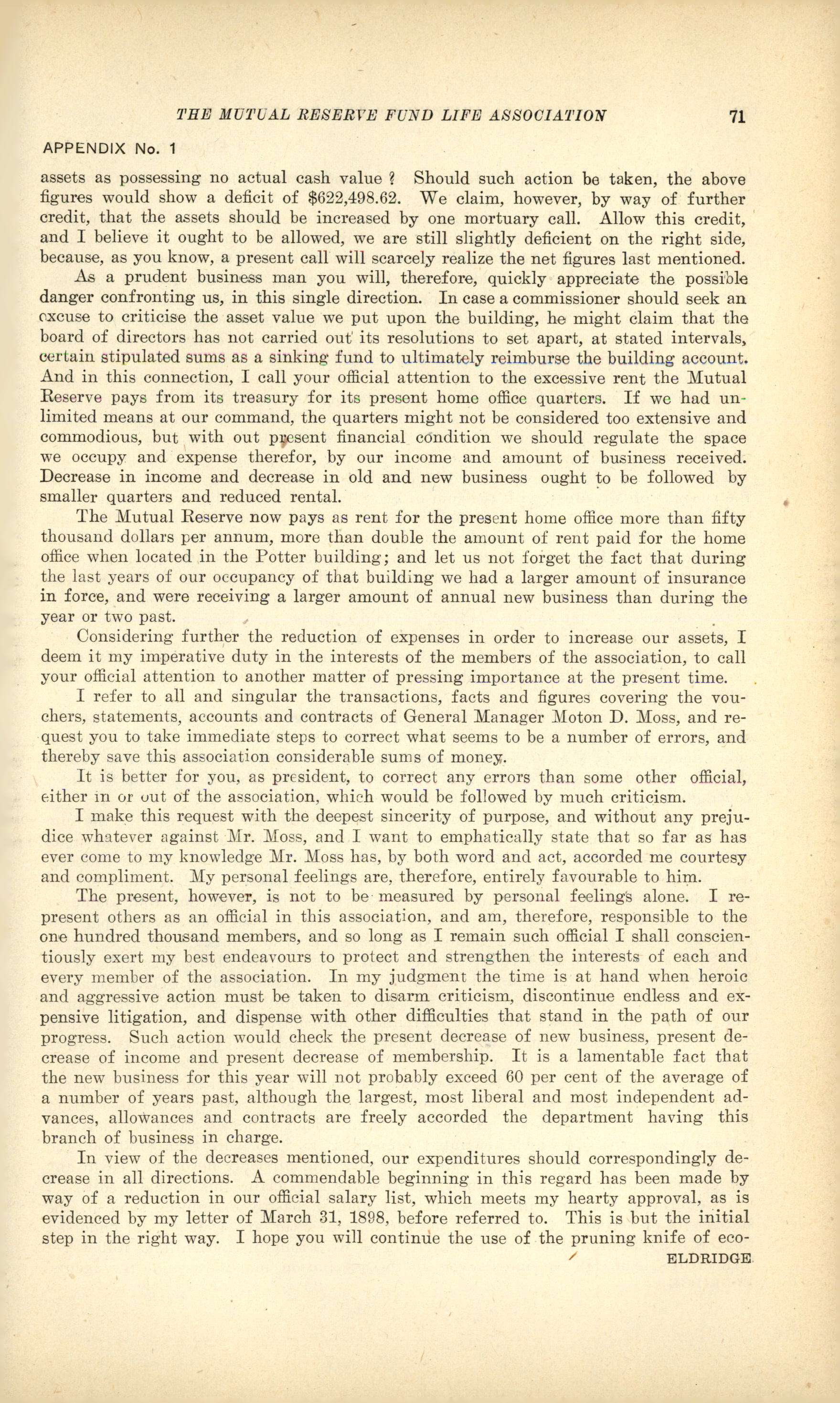 THE MUTUAL RESERVE FUND LIFE ASSOCIATION 71

APPENDIX No. 1

assets as possessing no actual cash value ? Should such action be taken, the above figures would show a deficit of $622,498.62. We claim, however, by way of further credit, that the assets should be increased by one mortuary call. Allow this credit, and I believe it ought to be allowed, we are still slightly deficient on the right side, because, as you know, a present call will scarcely realize the net figures last mentioned.

As a prudent business man you will, therefore, quickly appreciate the possible danger confronting us, in this single direction. In case a commissioner should seek an excuse to criticise the asset value we put upon the building, he might claim that the board of directors has not carried out its resolutions to set apart, at stated intervals, certain stipulated sums as a sinking fund to ultimately reimburse the building account. And in this connection, I call your official attention to the excessive rent the Mutual Reserve pays from its treasury for its present home office quarters. If we had unlimited means at our command, the quarters might not be considered too extensive and commodious, but with out present financial condition we should regulate the space we occupy and expense therefor, by our income and amount of business received. Decrease in income and decrease in old and new business ought to be followed by smaller quarters and reduced rental.

The Mutual Reserve now pays as rent for the present home office more than fifty thousand dollars per annum, more than double the amount of rent paid for the home office when located in the Potter building; and let us not forget the fact that during the last years of our occupancy of that building we had a larger amount of insurance in force, and were receiving a larger amount of annual new business than during the year or two past.

Considering further the reduction of expenses in order to increase our assets, I deem it my imperative duty in the interests of the members of the association, to call your official attention to another matter of pressing importance at the present time.

I refer to all and singular the transactions, facts and figures covering the vouchers, statements, accounts and contracts of General Manager Moton D. Moss, and request you to take immediate steps to correct what seems to be a number of errors, and thereby save this association considerable sums of money.

It is better for you, as president, to correct any errors than some other official, either in or out of the association, which would be followed by much criticism.

I make this request with the deepest sincerity of purpose, and without any prejudice whatever against Mr. Moss, and I want to emphatically state that so far as has ever come to my knowledge Mr. Moss has, by both word and act, accorded me courtesy and compliment. My personal feelings are, therefore, entirely favourable to him.

The present, however, is not to be measured by personal feelings alone. I represent others as an official in this association, and am, therefore, responsible to the one hundred thousand members, and so long as I remain such official I shall conscientiously exert my best endeavours to protect and strengthen the interests of each and every member of the association. In my judgment the time is at hand when heroic and aggressive action must be taken to disarm criticism, discontinue endless and expensive litigation, and dispense with other difficulties that stand in the path of our progress. Such action would check the present decrease of new business, present decrease of income and present decrease of membership. It is a lamentable fact that the new business for this year will not probably exceed 60 per cent of the average of a number of years past, although the largest, most liberal and most independent advances, allowances and contracts are freely accorded the department having this branch of business in charge.

In view of the decreases mentioned, our expenditures should correspondingly decrease in all directions. A commendable beginning in this regard has been made by way of a reduction in our official salary list, which meets my hearty approval, as is evidenced by my letter of March 31, 1898, before referred to. This is but the initial step in the right way. I hope you will continue the use of the pruning knife of eco-

ELDRIDGE